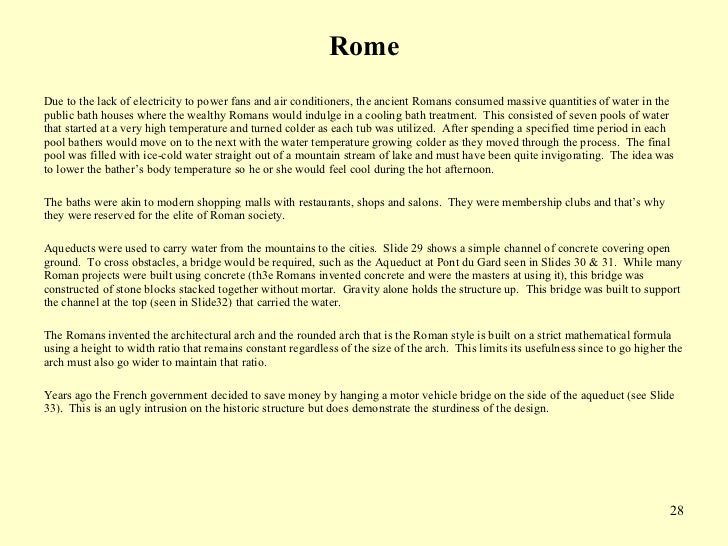 Rome

Due to the lack of electricity to power fans and air conditioners, the ancient Romans consumed massive quantities of water in the public bath houses where the wealthy Romans would indulge in a cooling bath treatment. This consisted of seven pools of water that started at a very high temperature and turned colder as each tub was utilized. After spending a specified time period in each pool bathers would move on to the next with the water temperature growing colder as they moved through the process. The final pool was filled with ice-cold water straight out of a mountain stream of lake and must have been quite invigorating. The idea was to lower the bather's body temperature so he or she would feel cool during the hot afternoon.

The baths were akin to modern shopping malls with restaurants, shops and salons. They were membership clubs and that's why they were reserved for the elite of Roman society.

Aqueducts were used to carry water from the mountains to the cities. Slide 29 shows a simple channel of concrete covering open ground. To cross obstacles, a bridge would be required, such as the Aqueduct at Pont du Gard seen in Slides 30 & 31. While many Roman projects were built using concrete (th3e Romans invented concrete and were the masters at using it), this bridge was constructed of stone blocks stacked together without mortar. Gravity alone holds the structure up. This bridge was built to support the channel at the top (seen in Slide32) that carried the water.

The Romans invented the architectural arch and the rounded arch that is the Roman style is built on a strict mathematical formula using a height to width ratio that remains constant regardless of the size of the arch. This limits its usefulness since to go higher the arch must also go wider to maintain that ratio.

Years ago the French government decided to save money by hanging a motor vehicle bridge on the side of the aqueduct (see Slide 33). This is an ugly intrusion on the historic structure but does demonstrate the sturdiness of the design.

28